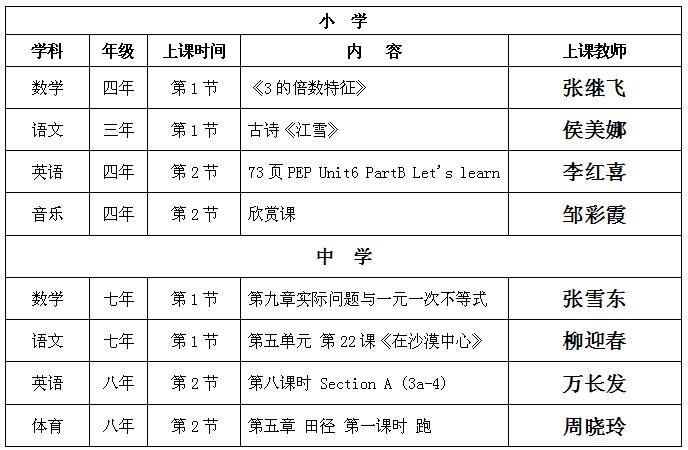 | 小 学 | | | | |
|---|---|---|---|---|
| 学科 | 年级 | 上课时间 | 内 容 | 上课教师 |
| 数学 | 四年 | 第 1 节 | 《3 的倍数特征》 | 张继飞 |
| 语文 | 三年 | 第 1 节 | 古诗《江雪》 | 侯美娜 |
| 英语 | 四年 | 第 2 节 | 73 页 PEP Unit6 PartB Let's learn | 李红喜 |
| 音乐 | 四年 | 第 2 节 | 欣赏课 | 邹彩霞 |
| 中 学 | | | | |
| 数学 | 七年 | 第 1 节 | 第九章实际问题与一元一次不等式 | 张雪东 |
| 语文 | 七年 | 第 1 节 | 第五单元 第 22 课《在沙漠中心》 | 柳迎春 |
| 英语 | 八年 | 第 2 节 | 第八课时 Section A (3a-4) | 万长发 |
| 体育 | 八年 | 第 2 节 | 第五章 田径 第一课时 跑 | 周晓玲 |